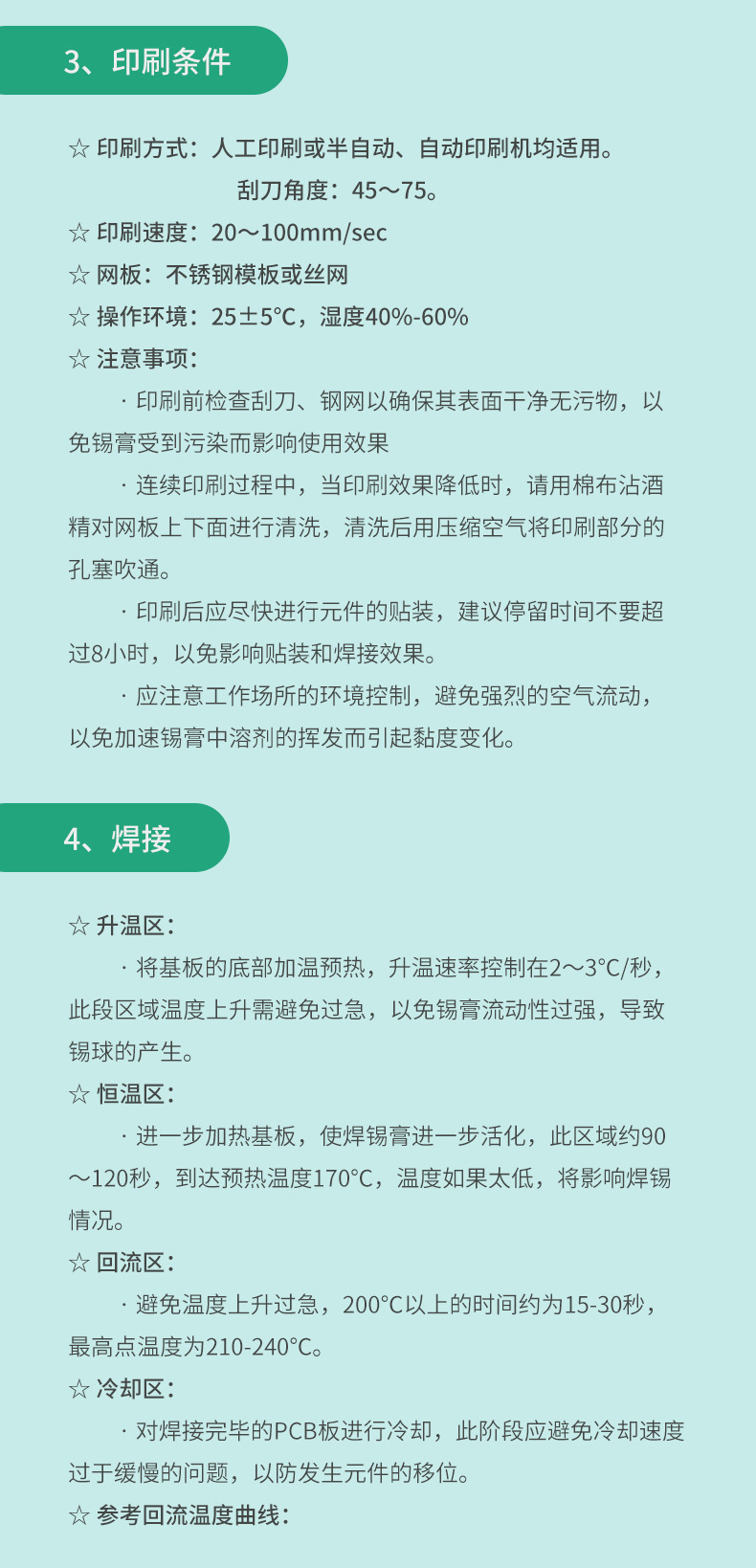 3、印刷条件

☆ 印刷方式：人工印刷或半自动、自动印刷机均适用。

刮刀角度：45～75。

☆ 印刷速度：20～100mm/sec

☆ 网板：不锈钢模板或丝网

☆ 操作环境：25±5℃，湿度40%-60%

☆ 注意事项：

· 印刷前检查刮刀、钢网以确保其表面干净无污物，以免锡膏受到污染而影响使用效果

· 连续印刷过程中，当印刷效果降低时，请用棉布沾酒精对网板上下面进行清洗，清洗后用压缩空气将印刷部分的孔塞吹通。

· 印刷后应尽快进行元件的贴装，建议停留时间不要超过8小时，以免影响贴装和焊接效果。

· 应注意工作场所的环境控制，避免强烈的空气流动，以免加速锡膏中溶剂的挥发而引起黏度变化。

4、焊接

☆ 升温区：

· 将基板的底部加温预热，升温速率控制在2～3°C/秒，此段区域温度上升需避免过急，以免锡膏流动性过强，导致锡球的产生。

☆ 恒温区：

· 进一步加热基板，使焊锡膏进一步活化，此区域约90～120秒，到达预热温度170°C，温度如果太低，将影响焊锡情况。

☆ 回流区：

· 避免温度上升过急，200°C以上的时间约为15-30秒，最高点温度为210-240°C。

☆ 冷却区：

· 对焊接完毕的PCB板进行冷却，此阶段应避免冷却速度过于缓慢的问题，以防发生元件的移位。

☆ 参考回流温度曲线：